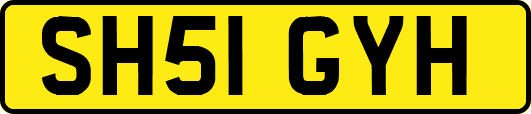 SH51 GYH